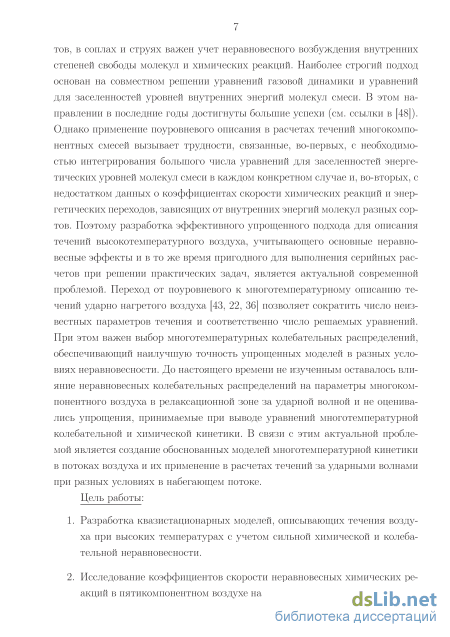 7

тов, в соплах и струях важен учет неравновесного возбуждения внутренних степеней свободы молекул и химических реакций. Наиболее строгий подход основан на совместном решении уравнений газовой динамики и уравнений для заселенностей уровней внутренних энергий молекул смеси. В этом направлении в последние годы достигнуты большие успехи (см. ссылки в [48]). Однако применение поуровневого описания в расчетах течений многокомпонентных смесей вызывает трудности, связанные, во-первых, с необходимостью интегрирования большого числа уравнений для заселенностей энергетических уровней молекул смеси в каждом конкретном случае и, во-вторых, с недостатком данных о коэффициентах скорости химических реакций и энергетических переходов, зависящих от внутренних энергий молекул разных сортов. Поэтому разработка эффективного упрощенного подхода для описания течений высокотемпературного воздуха, учитывающего основные неравновесные эффекты и в то же время пригодного для выполнения серийных расчетов при решении практических задач, является актуальной современной проблемой. Переход от поуровневого к многотемпературному описанию течений ударно нагретого воздуха [43, 22, 36] позволяет сократить число неизвестных параметров течения и соответственно число решаемых уравнений. При этом важен выбор многотемпературных колебательных распределений, обеспечивающий наилучшую точность упрощенных моделей в разных условиях неравновесности. До настоящего времени не изученным оставалось влияние неравновесных колебательных распределений на параметры многокомпонентного воздуха в релаксационной зоне за ударной волной и не оценивались упрощения, принимаемые при выводе уравнений многотемпературной колебательной и химической кинетики. В связи с этим актуальной проблемой является создание обоснованных моделей многотемпературной кинетики в потоках воздуха и их применение в расчетах течений за ударными волнами при разных условиях в набегающем потоке.

Цель работы:

1. Разработка квазистационарных моделей, описывающих течения воздуха при высоких температурах с учетом сильной химической и колебательной неравновесности.

2. Исследование коэффициентов скорости неравновесных химических реакций в пятикомпонентном воздухе на

dsLib.net
библиотека диссертаций